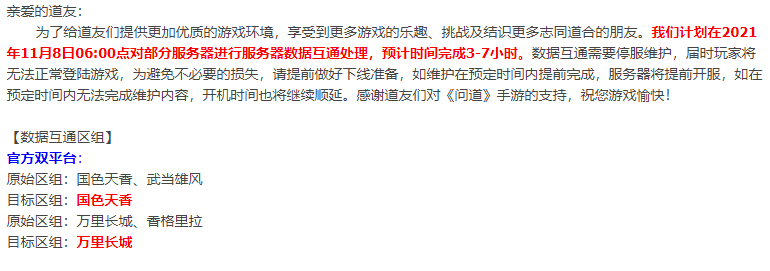 亲爱的道友：

为了给道友们提供更加优质的游戏环境，享受到更多游戏的乐趣、挑战及结识更多志同道合的朋友。我们计划在2021年11月8日06:00点对部分服务器进行服务器数据互通处理，预计时间完成3-7小时。数据互通需要停服维护，届时玩家将无法正常登陆游戏，为避免不必要的损失，请提前做好下线准备，如维护在预定时间内提前完成，服务器将提前开服，如在预定时间内无法完成维护内容，开机时间也将继续顺延。感谢道友们对《问道》手游的支持，祝您游戏愉快！

【数据互通区组】
官方双平台：
原始区组：国色天香、武当雄风
目标区组：国色天香
原始区组：万里长城、香格里拉
目标区组：万里长城